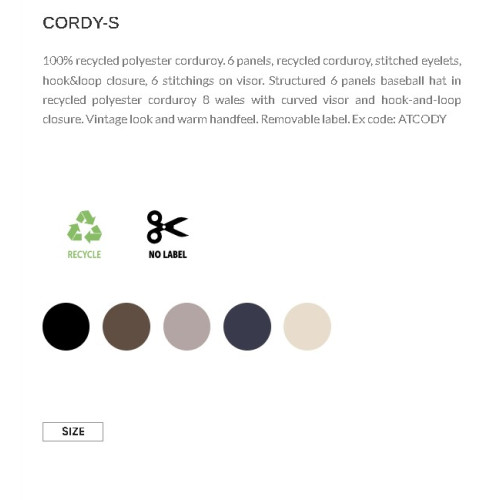 CORDY-S

100% recycled polyester corduroy. 6 panels, recycled corduroy, stitched eyelets, hook&loop closure, 6 stitchings on visor. Structured 6 panels baseball hat in recycled polyester corduroy 8 wales with curved visor and hook-and-loop closure. Vintage look and warm handfeel. Removable label. Ex code: ATCODY

RECYCLE

NO LABEL

SIZE